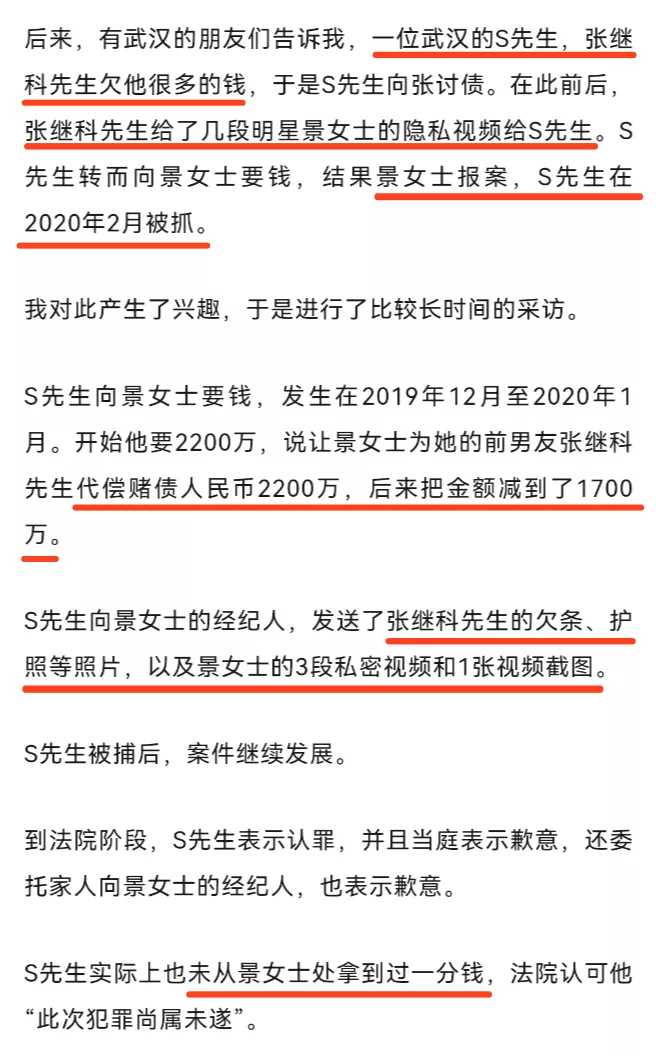 后来，有武汉的朋友们告诉我，一位武汉的S先生，张继科先生欠他很多的钱，于是S先生向张讨债。在此前后，张继科先生给了几段明星景女士的隐私视频给S先生。S先生转而向景女士要钱，结果景女士报案，S先生在2020年2月被抓。

我对此产生了兴趣，于是进行了比较长时间的采访。

S先生向景女士要钱，发生在2019年12月至2020年1月。开始他要2200万，说让景女士为她的前男友张继科先生代偿赌债人民币2200万，后来把金额减到了1700万。

S先生向景女士的经纪人，发送了张继科先生的欠条、护照等照片，以及景女士的3段私密视频和1张视频截图。

S先生被捕后，案件继续发展。

到法院阶段，S先生表示认罪，并且当庭表示歉意，还委托家人向景女士的经纪人，也表示歉意。

S先生实际上也未从景女士处拿到过一分钱，法院认可他“此次犯罪尚属未遂”。